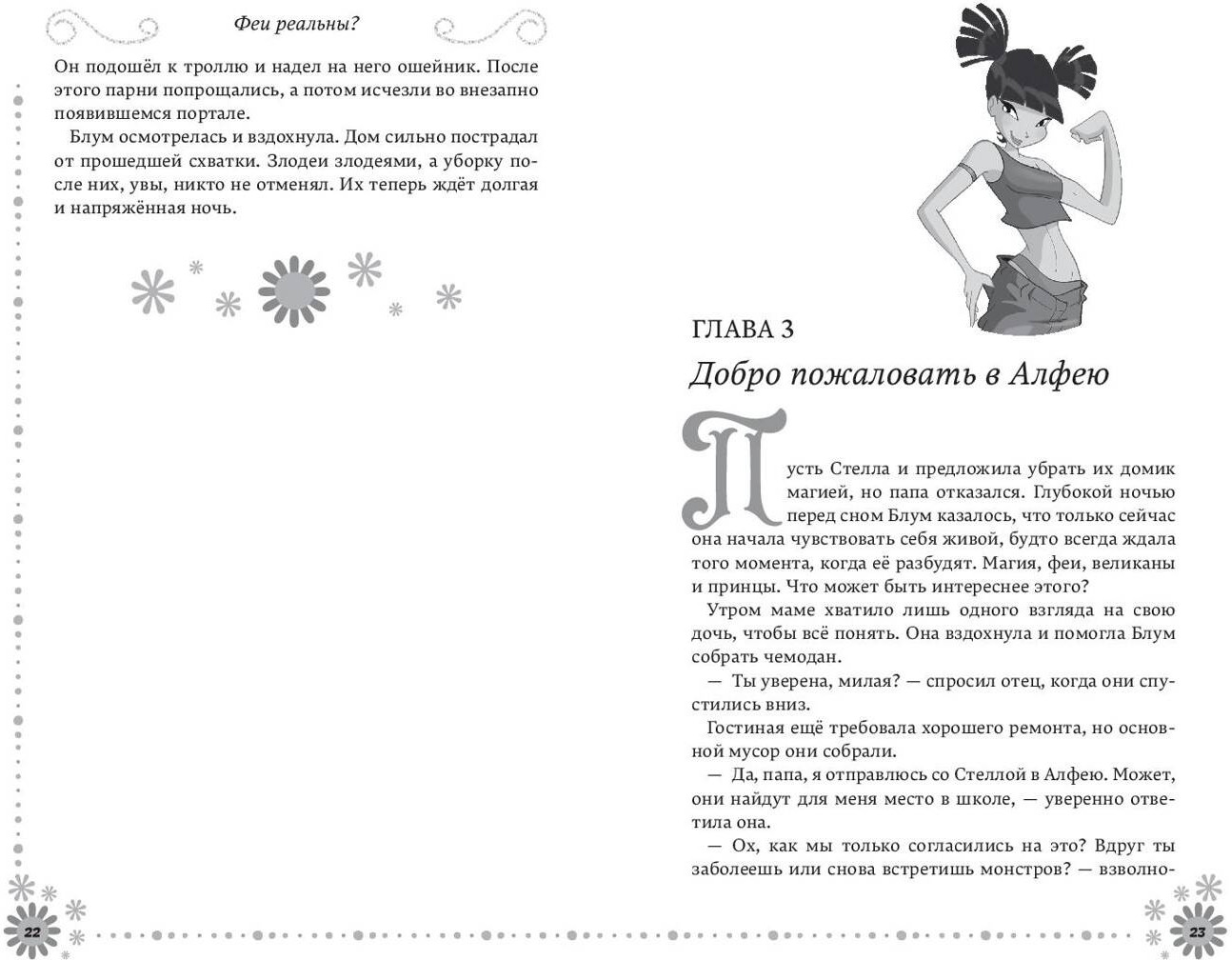 Феи реальны?

Он подошёл к троллю и надел на него ошейник. После этого парни попрощались, а потом исчезли во внезапно появившемся портале.

Блум осмотрелась и вздохнула. Дом сильно пострадал от прошедшей схватки. Злодеи злодеями, а уборку после них, увы, никто не отменял. Их теперь ждёт долгая и напряжённая ночь.

22

ГЛАВА 3

Добро пожаловать в Алфею

Пусть Стелла и предложила убрать их домик магией, но папа отказался. Глубокой ночью перед сном Блум казалось, что только сейчас она начала чувствовать себя живой, будто всегда ждала того момента, когда её разбудят. Магия, феи, великаны и принцы. Что может быть интереснее этого?

Утром маме хватило лишь одного взгляда на свою дочь, чтобы всё понять. Она вздохнула и помогла Блум собрать чемодан.

— Ты уверена, милая? — спросил отец, когда они спустились вниз.

Гостиная ещё требовала хорошего ремонта, но основной мусор они собрали.

— Да, папа, я отправлюсь со Стеллой в Алфею. Может, они найдут для меня место в школе, — уверенно ответила она.

— Ох, как мы только согласились на это? Вдруг ты заболеешь или снова встретишь монстров? — взволно-

23